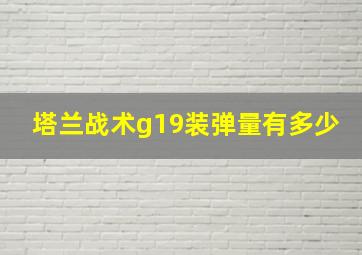 塔兰战术g19装弹量有多少